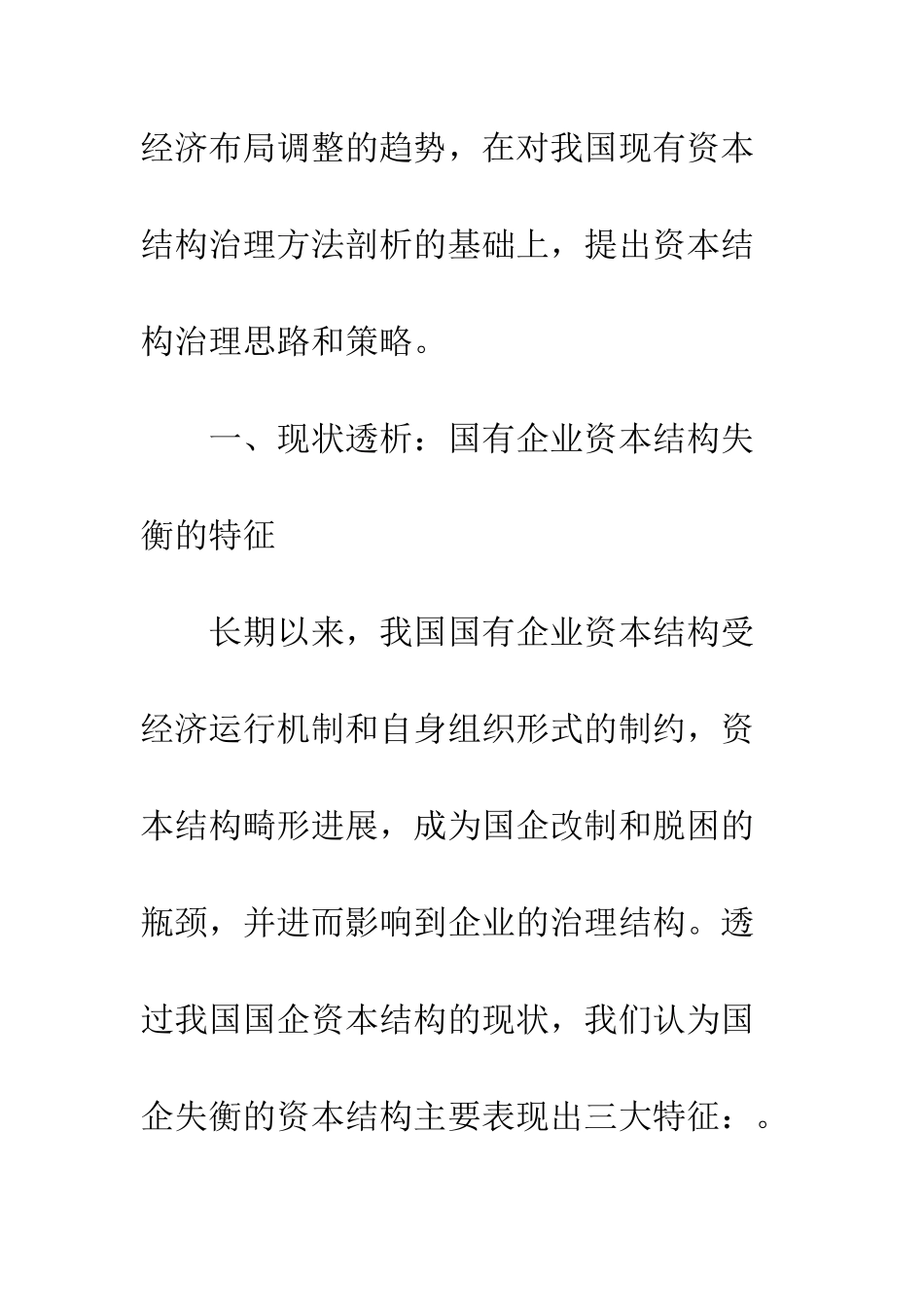 经济布局调整的趋势，在对我国现有资本结构治理方法剖析的基础上，提出资本结构治理思路和策略。

一、现状透析：国有企业资本结构失衡的特征

长期以来，我国国有企业资本结构受经济运行机制和自身组织形式的制约，资本结构畸形进展，成为国企改制和脱困的瓶颈，并进而影响到企业的治理结构。透过我国国企资本结构的现状，我们认为国企失衡的资本结构主要表现出三大特征：。